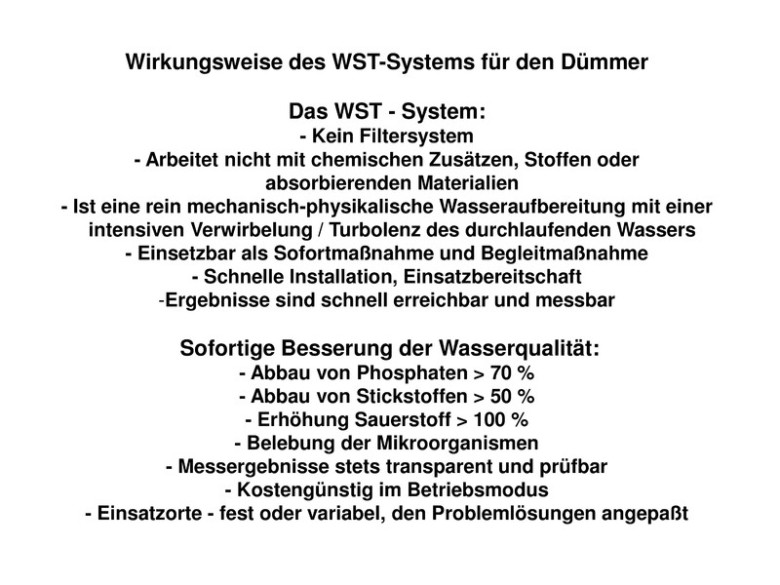 Wirkungsweise des WST-Systems für den Dümmer

Das WST - System:
- Kein Filtersystem
- Arbeitet nicht mit chemischen Zusätzen, Stoffen oder absorbierenden Materialien
- Ist eine rein mechanisch-physikalische Wasseraufbereitung mit einer intensiven Verwirbelung / Turbolenz des durchlaufenden Wassers
- Einsetzbar als Sofortmaßnahme und Begleitmaßnahme
- Schnelle Installation, Einsatzbereitschaft
-Ergebnisse sind schnell erreichbar und messbar

Sofortige Besserung der Wasserqualität:
- Abbau von Phosphaten > 70 %
- Abbau von Stickstoffen > 50 %
- Erhöhung Sauerstoff > 100 %
- Belebung der Mikroorganismen
- Messergebnisse stets transparent und prüfbar
- Kostengünstig im Betriebsmodus
- Einsatzorte - fest oder variabel, den Problemlösungen angepaßt